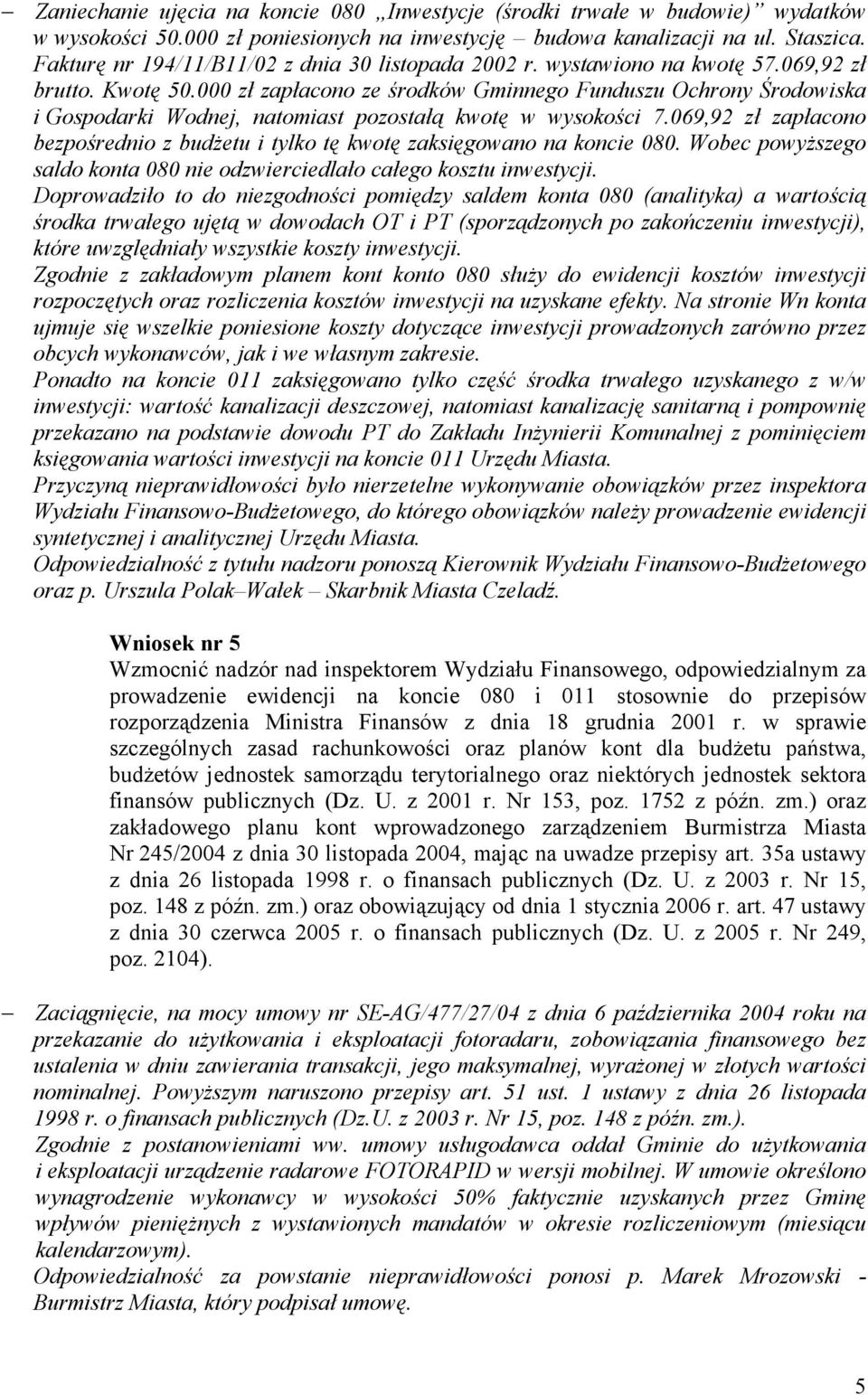 – Zaniechanie ujęcia na koncie 080 „Inwestycje (środki trwałe w budowie)” wydatków w wysokości 50.000 zł poniesionych na inwestycję – budowa kanalizacji na ul. Staszica. Fakturę nr 194/11/B11/02 z dnia 30 listopada 2002 r. wystawiono na kwotę 57.069,92 zł brutto. Kwotę 50.000 zł zapłacono ze środków Gminnego Funduszu Ochrony Środowiska i Gospodarki Wodnej, natomiast pozostałą kwotę w wysokości 7.069,92 zł zapłacono bezpośrednio z budżetu i tylko tę kwotę zaksięgowano na koncie 080. Wobec powyższego saldo konta 080 nie odzwierciedlało całego kosztu inwestycji.
Doprowadziło to do niezgodności pomiędzy saldem konta 080 (analityka) a wartością środka trwałego ujętą w dowodach OT i PT (sporządzonych po zakończeniu inwestycji), które uwzględniały wszystkie koszty inwestycji.
Zgodnie z zakładowym planem kont konto 080 służy do ewidencji kosztów inwestycji rozpoczętych oraz rozliczenia kosztów inwestycji na uzyskane efekty. Na stronie Wn konta ujmuje się wszelkie poniesione koszty dotyczące inwestycji prowadzonych zarówno przez obcych wykonawców, jak i we własnym zakresie.
Ponadto na koncie 011 zaksięgowano tylko część środka trwałego uzyskanego z w/w inwestycji: wartość kanalizacji deszczowej, natomiast kanalizację sanitarną i pompownię przekazano na podstawie dowodu PT do Zakładu Inżynierii Komunalnej z pominięciem księgowania wartości inwestycji na koncie 011 Urzędu Miasta.
Przyczyną nieprawidłowości było nierzetelne wykonywanie obowiązków przez inspektora Wydziału Finansowo-Budżetowego, do którego obowiązków należy prowadzenie ewidencji syntetycznej i analitycznej Urzędu Miasta.
Odpowiedzialność z tytułu nadzoru ponoszą Kierownik Wydziału Finansowo-Budżetowego oraz p. Urszula Polak–Wałek – Skarbnik Miasta Czeladź.

Wniosek nr 5
Wzmocnić nadzór nad inspektorem Wydziału Finansowego, odpowiedzialnym za prowadzenie ewidencji na koncie 080 i 011 stosownie do przepisów rozporządzenia Ministra Finansów z dnia 18 grudnia 2001 r. w sprawie szczególnych zasad rachunkowości oraz planów kont dla budżetu państwa, budżetów jednostek samorządu terytorialnego oraz niektórych jednostek sektora finansów publicznych (Dz. U. z 2001 r. Nr 153, poz. 1752 z późn. zm.) oraz zakładowego planu kont wprowadzonego zarządzeniem Burmistrza Miasta Nr 245/2004 z dnia 30 listopada 2004, mając na uwadze przepisy art. 35a ustawy z dnia 26 listopada 1998 r. o finansach publicznych (Dz. U. z 2003 r. Nr 15, poz. 148 z późn. zm.) oraz obowiązujący od dnia 1 stycznia 2006 r. art. 47 ustawy z dnia 30 czerwca 2005 r. o finansach publicznych (Dz. U. z 2005 r. Nr 249, poz. 2104).

– Zaciągnięcie, na mocy umowy nr SE-AG/477/27/04 z dnia 6 października 2004 roku na przekazanie do użytkowania i eksploatacji fotoradaru, zobowiązania finansowego bez ustalenia w dniu zawierania transakcji, jego maksymalnej, wyrażonej w złotych wartości nominalnej. Powyższym naruszono przepisy art. 51 ust. 1 ustawy z dnia 26 listopada 1998 r. o finansach publicznych (Dz.U. z 2003 r. Nr 15, poz. 148 z późn. zm.).
Zgodnie z postanowieniami ww. umowy usługodawca oddał Gminie do użytkowania i eksploatacji urządzenie radarowe FOTORAPID w wersji mobilnej. W umowie określono wynagrodzenie wykonawcy w wysokości 50% faktycznie uzyskanych przez Gminę wpływów pieniężnych z wystawionych mandatów w okresie rozliczeniowym (miesiącu kalendarzowym).
Odpowiedzialność za powstanie nieprawidłowości ponosi p. Marek Mrozowski - Burmistrz Miasta, który podpisał umowę.

5